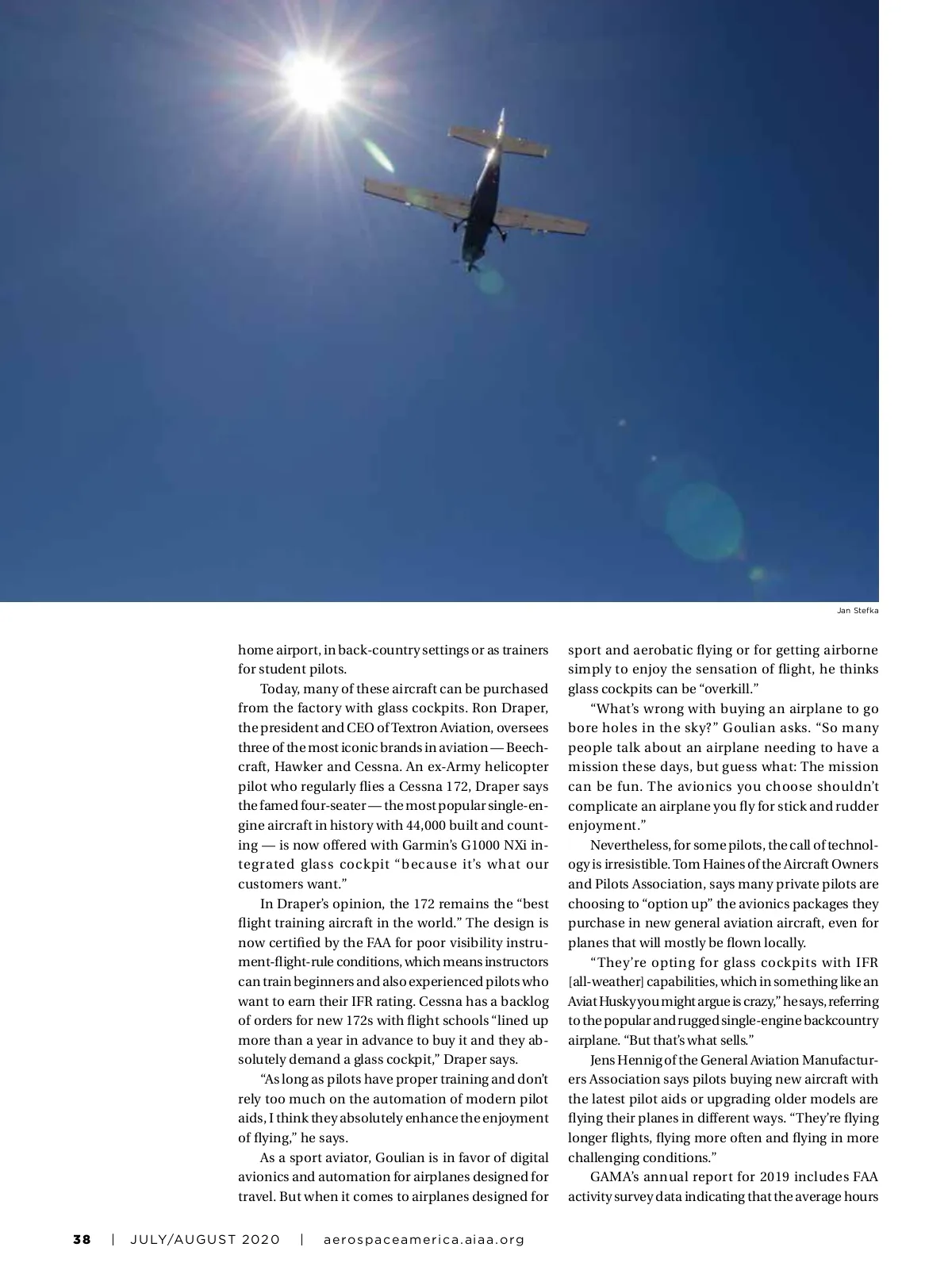 Jan Stefka

home airport, in back-country settings or as trainers for student pilots.

Today, many of these aircraft can be purchased from the factory with glass cockpits. Ron Draper, the president and CEO of Textron Aviation, oversees three of the most iconic brands in aviation — Beechcraft, Hawker and Cessna. An ex-Army helicopter pilot who regularly flies a Cessna 172, Draper says the famed four-seater — the most popular single-engine aircraft in history with 44,000 built and counting — is now offered with Garmin's G1000 NXi integrated glass cockpit "because it's what our customers want."

In Draper's opinion, the 172 remains the "best flight training aircraft in the world." The design is now certified by the FAA for poor visibility instrument-flight-rule conditions, which means instructors can train beginners and also experienced pilots who want to earn their IFR rating. Cessna has a backlog of orders for new 172s with flight schools "lined up more than a year in advance to buy it and they absolutely demand a glass cockpit," Draper says.

"As long as pilots have proper training and don't rely too much on the automation of modern pilot aids, I think they absolutely enhance the enjoyment of flying," he says.

As a sport aviator, Goulian is in favor of digital avionics and automation for airplanes designed for travel. But when it comes to airplanes designed for sport and aerobatic flying or for getting airborne simply to enjoy the sensation of flight, he thinks glass cockpits can be "overkill."

"What's wrong with buying an airplane to go bore holes in the sky?" Goulian asks. "So many people talk about an airplane needing to have a mission these days, but guess what: The mission can be fun. The avionics you choose shouldn't complicate an airplane you fly for stick and rudder enjoyment."

Nevertheless, for some pilots, the call of technology is irresistible. Tom Haines of the Aircraft Owners and Pilots Association, says many private pilots are choosing to "option up" the avionics packages they purchase in new general aviation aircraft, even for planes that will mostly be flown locally.

"They're opting for glass cockpits with IFR [all-weather] capabilities, which in something like an Aviat Husky you might argue is crazy," he says, referring to the popular and rugged single-engine backcountry airplane. "But that's what sells."

Jens Hennig of the General Aviation Manufacturers Association says pilots buying new aircraft with the latest pilot aids or upgrading older models are flying their planes in different ways. "They're flying longer flights, flying more often and flying in more challenging conditions."

GAMA's annual report for 2019 includes FAA activity survey data indicating that the average hours

38 | JULY/AUGUST 2020 | aerospaceamerica.aiaa.org